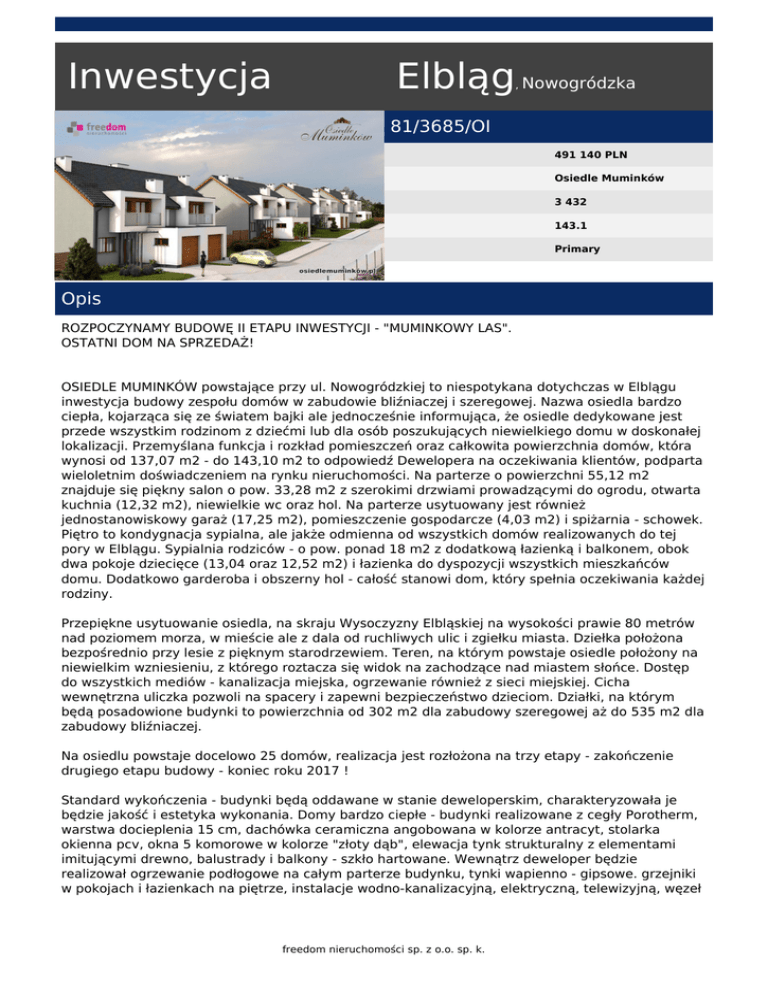 Inwestycja

Elbląg, Nowogródzka

freedom

Osiedle Muminków

osiedlemuminkow.pl

81/3685/OI

491 140 PLN

Osiedle Muminków

3 432

143.1

Primary

Opis

ROZPOCZYNAMY BUDOWĘ II ETAPU INWESTYCJI - "MUMINKOWY LAS". OSTATNI DOM NA SPRZEDAŻ!

OSIEDLE MUMINKÓW powstające przy ul. Nowogródzkiej to niespotykana dotychczas w Elblągu inwestycja budowy zespołu domów w zabudowie bliźniaczej i szeregowej. Nazwa osiedla bardzo ciepła, kojarząca się ze światem bajki ale jednocześnie informująca, że osiedle dedykowane jest przede wszystkim rodzinom z dziećmi lub dla osób poszukujących niewielkiego domu w doskonałej lokalizacji. Przemyślana funkcja i rozkład pomieszczeń oraz całkowita powierzchnia domów, która wynosi od 137,07 m2 - do 143,10 m2 to odpowiedź Dewelopera na oczekiwania klientów, podparta wieloletnim doświadczeniem na rynku nieruchomości. Na parterze o powierzchni 55,12 m2 znajduje się piękny salon o pow. 33,28 m2 z szerokimi drzwiami prowadzącymi do ogrodu, otwarta kuchnia (12,32 m2), niewielkie wc oraz hol. Na parterze usytuowany jest również jednostanowiskowy garaż (17,25 m2), pomieszczenie gospodarcze (4,03 m2) i spiżarnia - schowek. Piętro to kondygnacja sypialna, ale jakże odmienna od wszystkich domów realizowanych do tej pory w Elblągu. Sypialnia rodziców - o pow. ponad 18 m2 z dodatkową łazienką i balkonem, obok dwa pokoje dziecięce (13,04 oraz 12,52 m2) i łazienka do dyspozycji wszystkich mieszkańców domu. Dodatkowo garderoba i obszerny hol - całość stanowi dom, który spełnia oczekiwania każdej rodziny.

Przepiękne usytuowanie osiedla, na skraju Wysoczyzny Elbląskiej na wysokości prawie 80 metrów nad poziomem morza, w mieście ale z dala od ruchliwych ulic i zgiełku miasta. Dziełka położona bezpośrednio przy lesie z pięknym starodrzewiem. Teren, na którym powstaje osiedle położony na niewielkim wzniesieniu, z którego roztacza się widok na zachodzące nad miastem słońce. Dostęp do wszystkich mediów - kanalizacja miejska, ogrzewanie również z sieci miejskiej. Cicha wewnętrzna uliczka pozwoli na spacery i zapewni bezpieczeństwo dzieciom. Działki, na którym będą posadowione budynki to powierzchnia od 302 m2 dla zabudowy szeregowej aż do 535 m2 dla zabudowy bliźniaczej.

Na osiedlu powstaje docelowo 25 domów, realizacja jest rozłożona na trzy etapy - zakończenie drugiego etapu budowy - koniec roku 2017 !

Standard wykończenia - budynki będą oddawane w stanie deweloperskim, charakteryzowała je będzie jakość i estetyka wykonania. Domy bardzo ciepłe - budynki realizowane z cegły Porotherm, warstwa docieplenia 15 cm, dachówka ceramiczna angobowana w kolorze antracyt, stolarka okienna pcv, okna 5 komorowe w kolorze "złoty dąb", elewacja tynk strukturalny z elementami imitującymi drewno, balustrady i balkony - szkło hartowane. Wewnątrz deweloper będzie realizował ogrzewanie podłogowe na całym parterze budynku, tynki wapienno - gipsowe. grzejniki w pokojach i łazienkach na piętrze, instalacje wodno-kanalizacyjną, elektryczną, telewizyjną, węzeł

freedom nieruchomości sp. z o.o. sp. k.